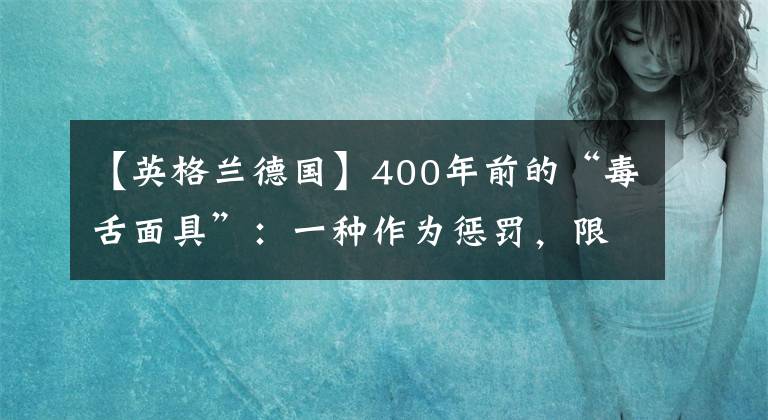 【英格兰德国】400年前的“毒舌面具”：一种作为惩罚，限